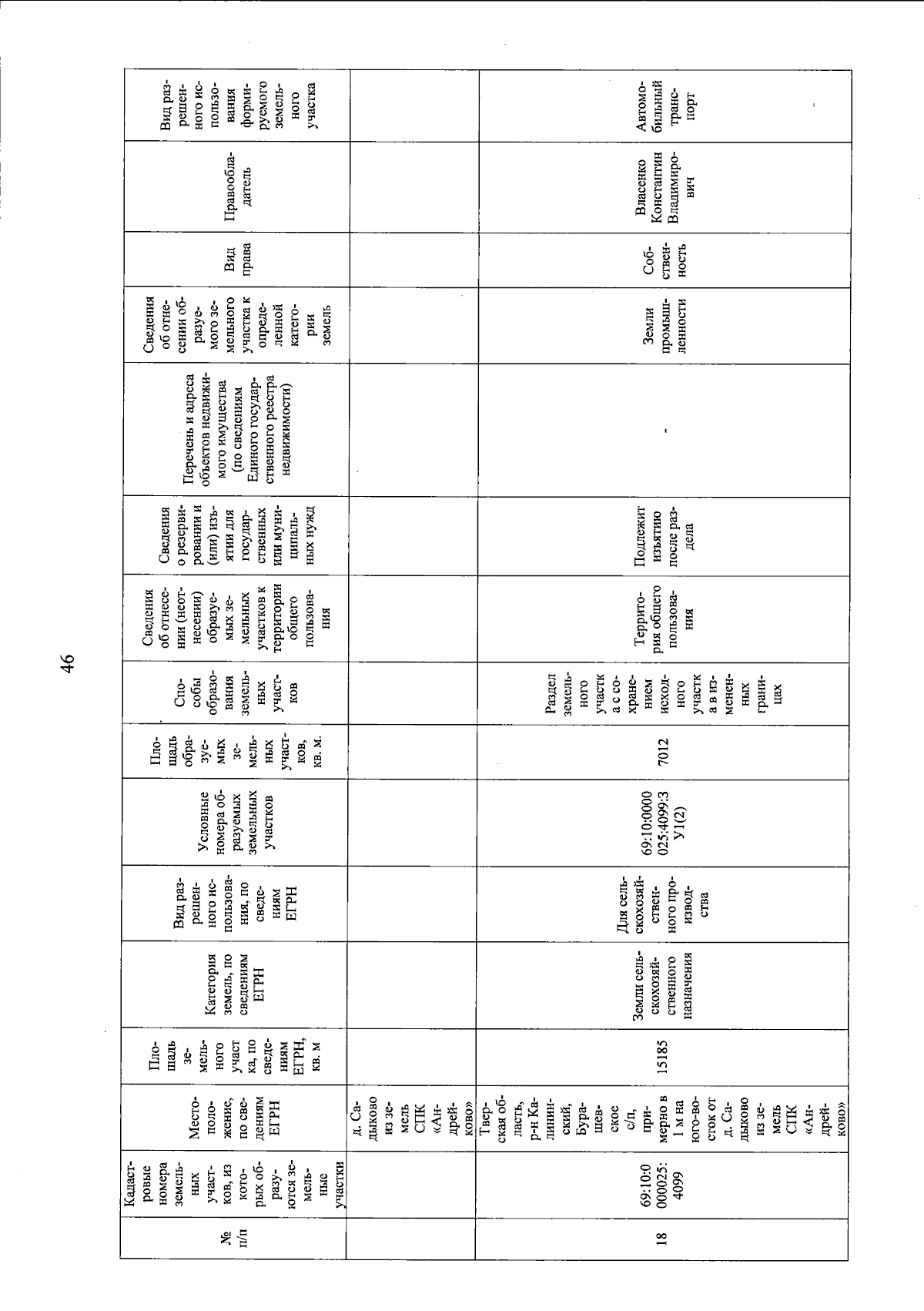 46

| № п/п | Кадастровые номера земельных участков, из которых образуются земельные участки | Местоположение, по сведениям ЕГРН | Площадь земельного участка, по сведениям ЕГРН, кв. м | Категория земель, по сведениям ЕГРН | Вид разрешенного использования, по сведениям ЕГРН | Условные номера образуемых земельных участков | Площадь образуемых земельных участков, кв. м. | Способы образования земельных участков | Сведения об отнесении (неотнесении) образуемых земельных участков к территории общего пользования | Сведения о резервировании и (или) изъятии для государственных или муниципальных нужд | Перечень и адреса объектов недвижимого имущества (по сведениям Единого государственного реестра недвижимости) | Сведения об отнесении образуемого земельного участка к определенной категории земель | Вид права | Правообладатель | Вид разрешенного использования формируемого земельного участка |
|---|---|---|---|---|---|---|---|---|---|---|---|---|---|---|---|
| | | д. Садыково из земель СПК «Андрейково» | | | | | | | | | | | | | |
| 18 | 69:10:0000025:4099 | Тверская область, р-н Калининский, Бурашевское с/п, примерно в 1 м на юго-восток от д. Садыково из земель СПК «Андрейково» | 15185 | Земли сельскохозяйственного назначения | Для сельскохозяйственного производства | 69:10:0000025:4099:ЗУ1(2) | 7012 | Раздел земельного участка с сохранением исходного участка в измененных границах | Территория общего пользования | Подлежит изъятию после раздела | - | Земли промышленности | Собственность | Власенко Константин Владимирович | Автомобильный транспорт |